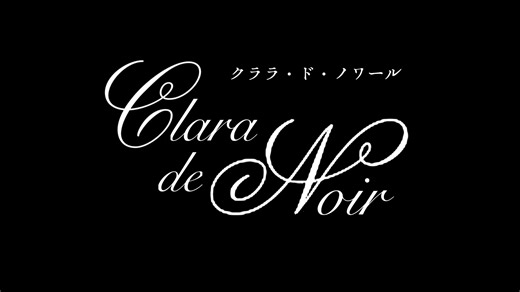 クララ・ド・ノワール

Clara de Noir